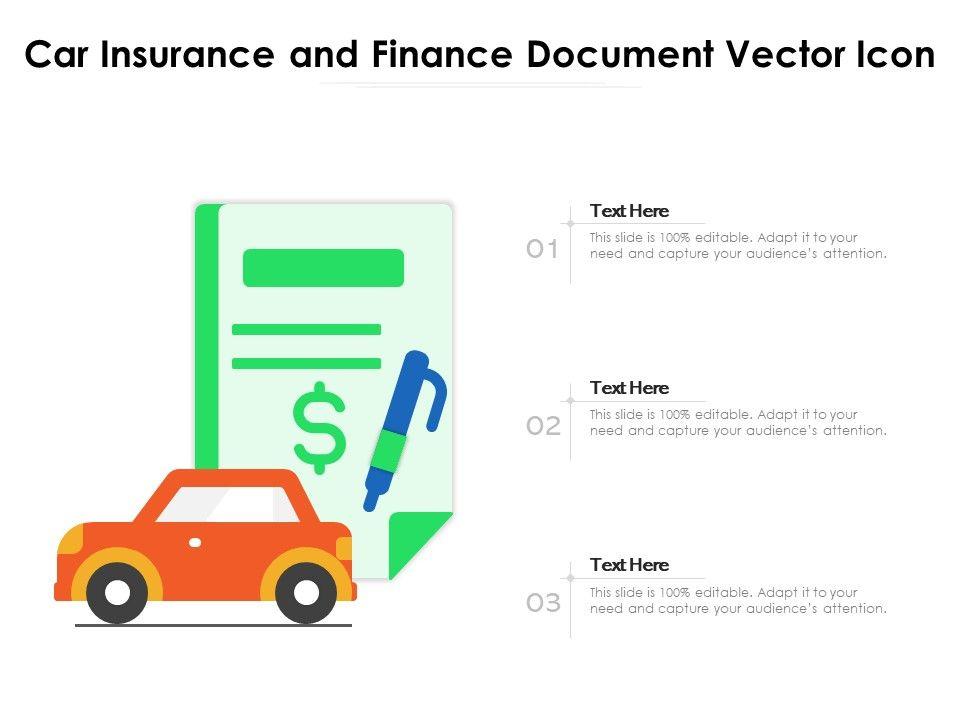 Car Insurance and Finance Document Vector Icon

$

01

Text Here

This slide is 100% editable. Adapt it to your need and capture your audience's attention.

02

Text Here

This slide is 100% editable. Adapt it to your need and capture your audience's attention.

03

Text Here

This slide is 100% editable. Adapt it to your need and capture your audience's attention.